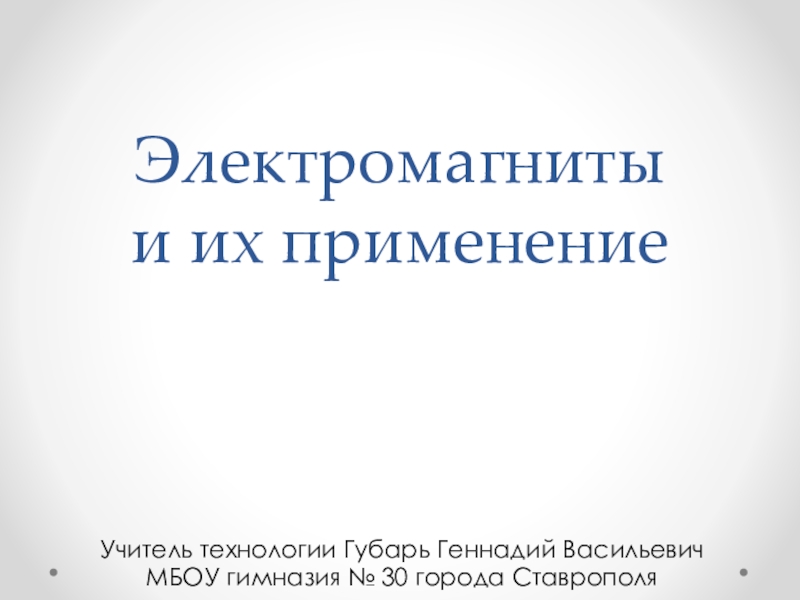 Электромагниты
и их применение

Учитель технологии Губарь Геннадий Васильевич
МБОУ гимназия № 30 города Ставрополя